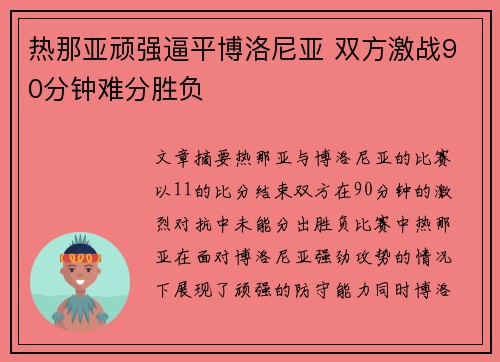 热那亚顽强逼平博洛尼亚 双方激战90分钟难分胜负

文章摘要热那亚与博洛尼亚的比赛以11的比分结束双方在90分钟的激烈对抗中未能分出胜负比赛中热那亚在面对博洛尼亚强劲攻势的情况下展现了顽强的防守能力同时博洛